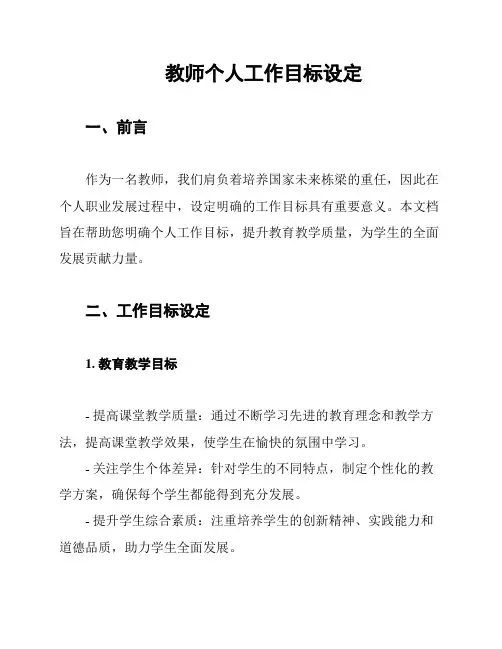 教师个人工作目标设定

一、前言

作为一名教师，我们肩负着培养国家未来栋梁的重任，因此在个人职业发展过程中，设定明确的工作目标具有重要意义。本文档旨在帮助您明确个人工作目标，提升教育教学质量，为学生的全面发展贡献力量。

二、工作目标设定

1. 教育教学目标

- 提高课堂教学质量：通过不断学习先进的教育理念和教学方法，提高课堂教学效果，使学生在愉快的氛围中学习。

- 关注学生个体差异：针对学生的不同特点，制定个性化的教学方案，确保每个学生都能得到充分发展。

- 提升学生综合素质：注重培养学生的创新精神、实践能力和道德品质，助力学生全面发展。